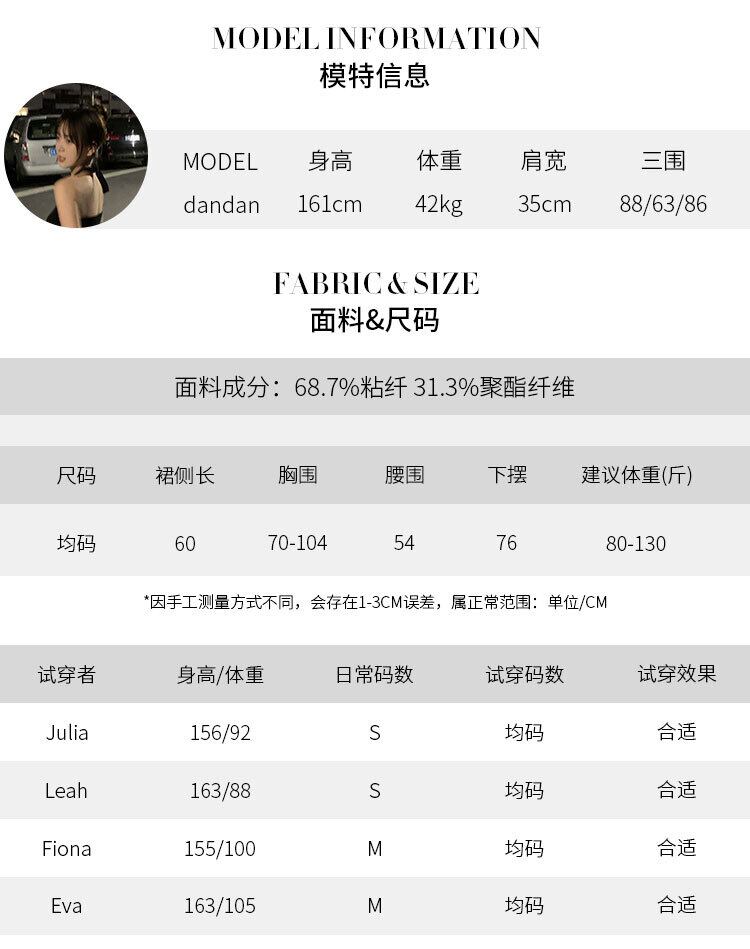 MODEL INFORMATION
模特信息

| MODEL | 身高 | 体重 | 肩宽 | 三围 |
|---|---|---|---|---|
| dandan | 161cm | 42kg | 35cm | 88/63/86 |

FABRIC & SIZE
面料&尺码

面料成分：68.7%粘纤 31.3%聚酯纤维

| 尺码 | 裙侧长 | 胸围 | 腰围 | 下摆 | 建议体重(斤) |
|---|---|---|---|---|---|
| 均码 | 60 | 70-104 | 54 | 76 | 80-130 |

*因手工测量方式不同，会存在1-3CM误差，属正常范围：单位/CM

| 试穿者 | 身高/体重 | 日常码数 | 试穿码数 | 试穿效果 |
|---|---|---|---|---|
| Julia | 156/92 | S | 均码 | 合适 |
| Leah | 163/88 | S | 均码 | 合适 |
| Fiona | 155/100 | M | 均码 | 合适 |
| Eva | 163/105 | M | 均码 | 合适 |